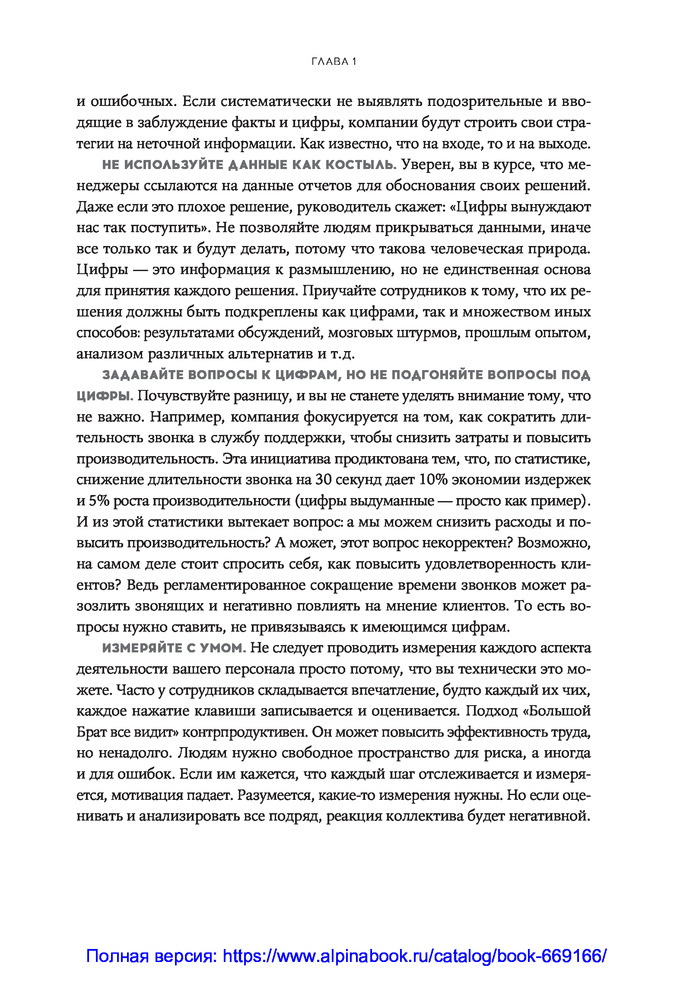 ГЛАВА 1

и ошибочных. Если систематически не выявлять подозрительные и вводящие в заблуждение факты и цифры, компании будут строить свои стратегии на неточной информации. Как известно, что на входе, то и на выходе.

НЕ ИСПОЛЬЗУЙТЕ ДАННЫЕ КАК КОСТЫЛЬ. Уверен, вы в курсе, что менеджеры ссылаются на данные отчетов для обоснования своих решений. Даже если это плохое решение, руководитель скажет: «Цифры вынуждают нас так поступить». Не позволяйте людям прикрываться данными, иначе все только так и будут делать, потому что такова человеческая природа. Цифры — это информация к размышлению, но не единственная основа для принятия каждого решения. Приучайте сотрудников к тому, что их решения должны быть подкреплены как цифрами, так и множеством иных способов: результатами обсуждений, мозговых штурмов, прошлым опытом, анализом различных альтернатив и т.д.

ЗАДАВАЙТЕ ВОПРОСЫ К ЦИФРАМ, НО НЕ ПОДГОНЯЙТЕ ВОПРОСЫ ПОД ЦИФРЫ. Почувствуйте разницу, и вы не станете уделять внимание тому, что не важно. Например, компания фокусируется на том, как сократить длительность звонка в службу поддержки, чтобы снизить затраты и повысить производительность. Эта инициатива продиктована тем, что, по статистике, снижение длительности звонка на 30 секунд дает 10% экономии издержек и 5% роста производительности (цифры выдуманные — просто как пример). И из этой статистики вытекает вопрос: а мы можем снизить расходы и повысить производительность? А может, этот вопрос некорректен? Возможно, на самом деле стоит спросить себя, как повысить удовлетворенность клиентов? Ведь регламентированное сокращение времени звонков может разозлить звонящих и негативно повлиять на мнение клиентов. То есть вопросы нужно ставить, не привязываясь к имеющимся цифрам.

ИЗМЕРЯЙТЕ С УМОМ. Не следует проводить измерения каждого аспекта деятельности вашего персонала просто потому, что вы технически это можете. Часто у сотрудников складывается впечатление, будто каждый их чих, каждое нажатие клавиши записывается и оценивается. Подход «Большой Брат все видит» контрпродуктивен. Он может повысить эффективность труда, но ненадолго. Людям нужно свободное пространство для риска, а иногда и для ошибок. Если им кажется, что каждый шаг отслеживается и измеряется, мотивация падает. Разумеется, какие-то измерения нужны. Но если оценивать и анализировать все подряд, реакция коллектива будет негативной.

Полная версия: https://www.alpinabook.ru/catalog/book-669166/